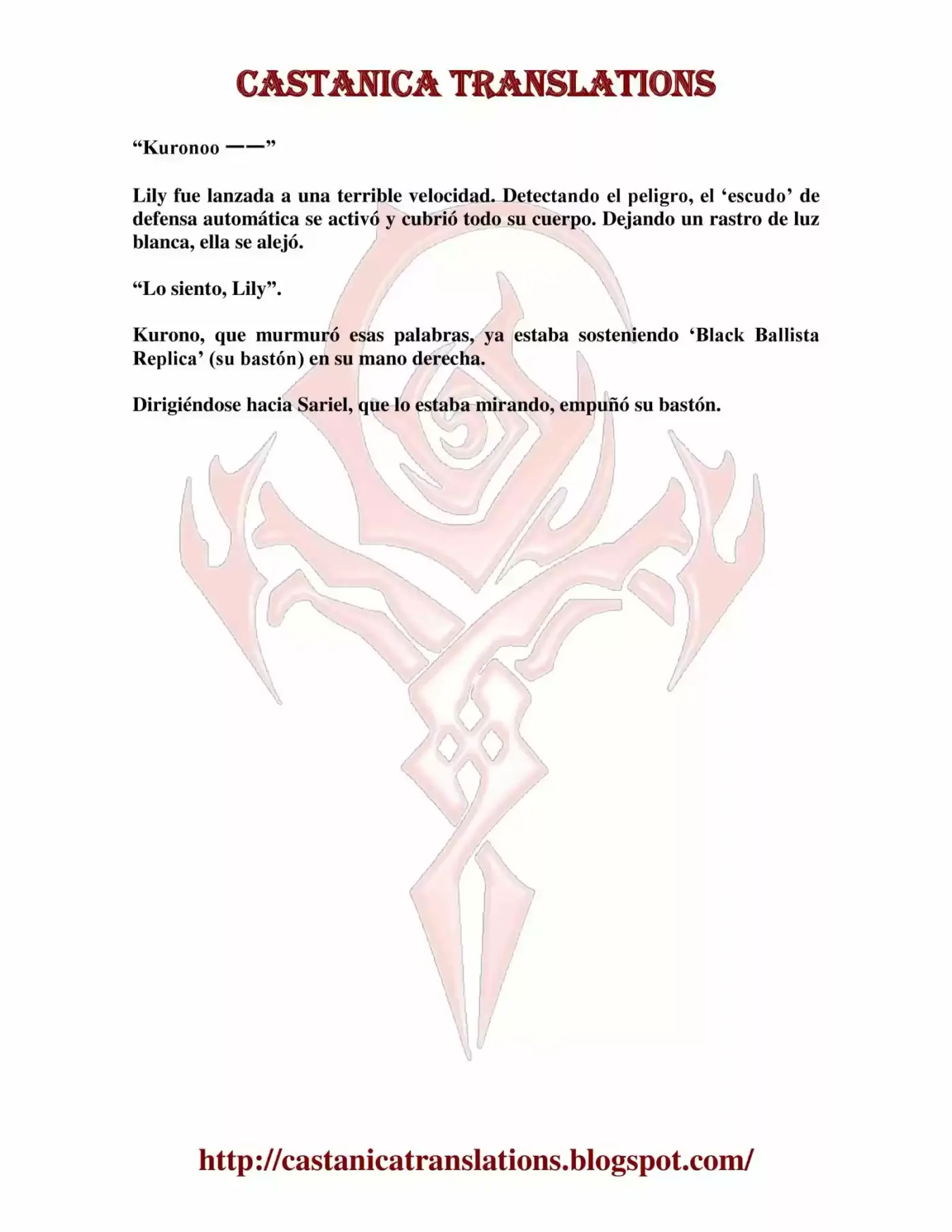 CASTANICA TRANSLATIONS

“Kuronoo ——”

Lily fue lanzada a una terrible velocidad. Detectando el peligro, el ‘escudo’ de defensa automática se activó y cubrió todo su cuerpo. Dejando un rastro de luz blanca, ella se alejó.

“Lo siento, Lily”.

Kurono, que murmuró esas palabras, ya estaba sosteniendo ‘Black Ballista Replica’ (su bastón) en su mano derecha.

Dirigiéndose hacia Sariel, que lo estaba mirando, empuñó su bastón.

http://castanicatranslations.blogspot.com/